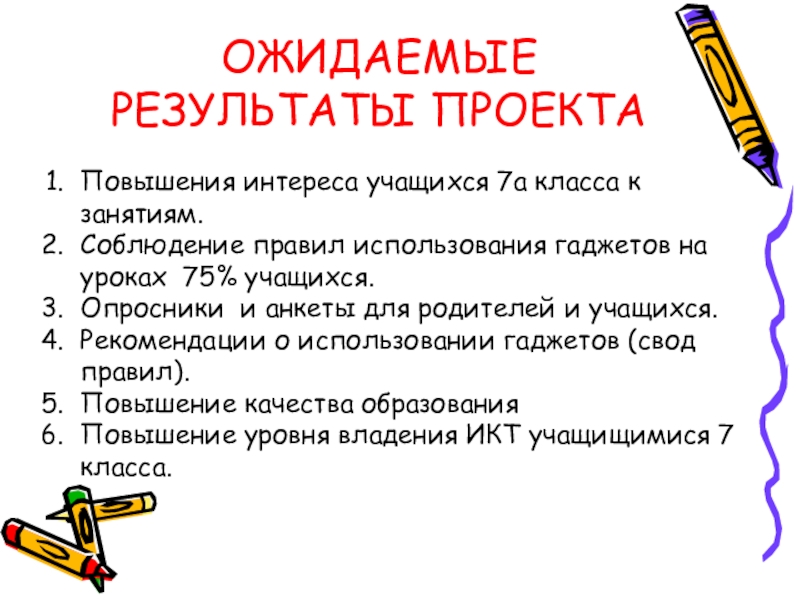 ОЖИДАЕМЫЕ
РЕЗУЛЬТАТЫ ПРОЕКТА

1. Повышения интереса учащихся 7а класса к занятиям.
2. Соблюдение правил использования гаджетов на уроках  75% учащихся.
3. Опросники  и анкеты для родителей и учащихся.
4. Рекомендации о использовании гаджетов (свод правил).
5. Повышение качества образования
6. Повышение уровня владения ИКТ учащищимися 7 класса.